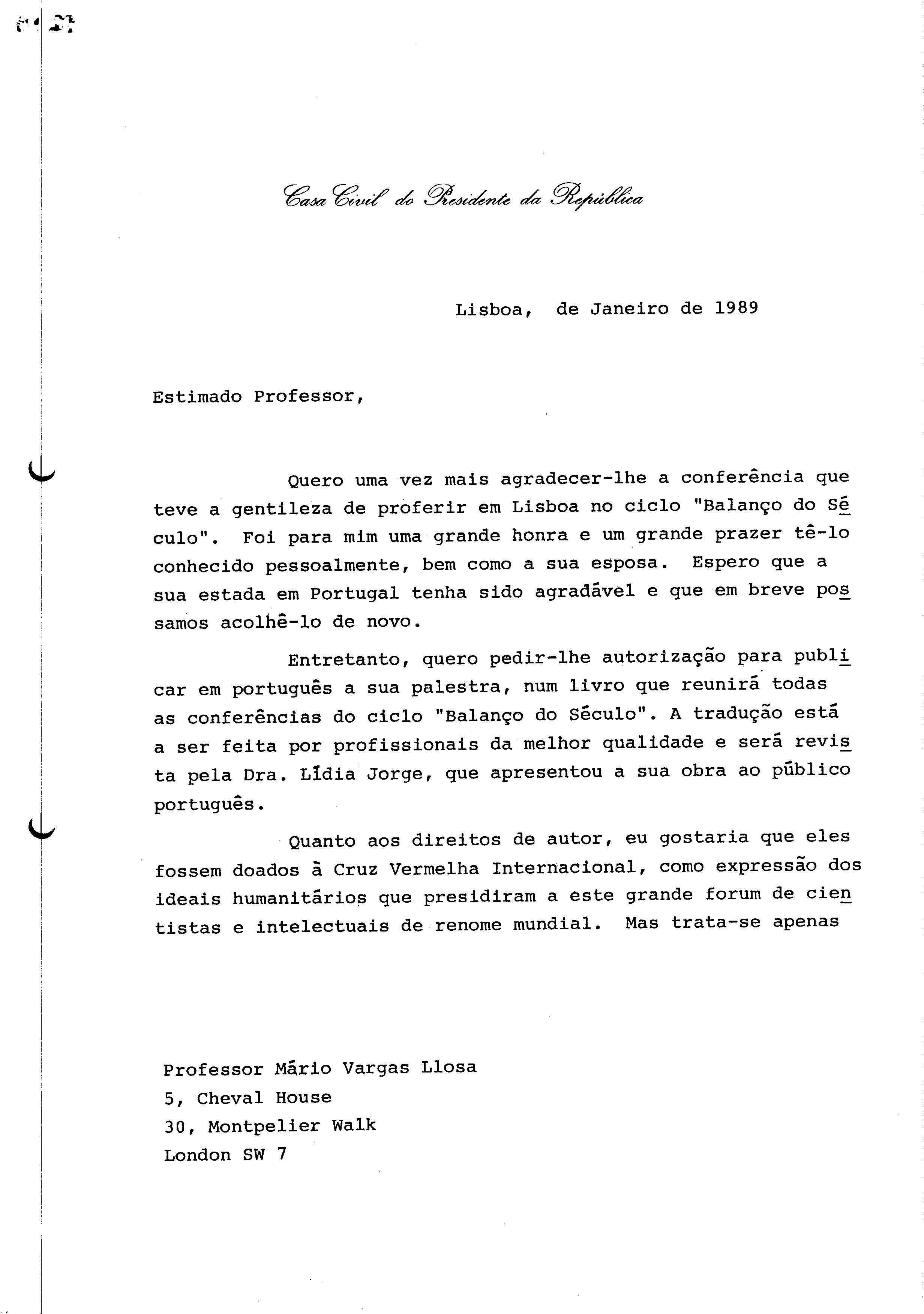 Casa Civil do Presidente da República

Lisboa, de Janeiro de 1989

Estimado Professor,

Quero uma vez mais agradecer-lhe a conferência que teve a gentileza de proferir em Lisboa no ciclo "Balanço do Século". Foi para mim uma grande honra e um grande prazer tê-lo conhecido pessoalmente, bem como a sua esposa. Espero que a sua estada em Portugal tenha sido agradável e que em breve possamos acolhê-lo de novo.

Entretanto, quero pedir-lhe autorização para publicar em português a sua palestra, num livro que reunirá todas as conferências do ciclo "Balanço do Século". A tradução está a ser feita por profissionais da melhor qualidade e será revista pela Dra. Lídia Jorge, que apresentou a sua obra ao público português.

Quanto aos direitos de autor, eu gostaria que eles fossem doados à Cruz Vermelha Internacional, como expressão dos ideais humanitários que presidiram a este grande forum de cientistas e intelectuais de renome mundial. Mas trata-se apenas

Professor Mário Vargas Llosa
5, Cheval House
30, Montpelier Walk
London SW 7